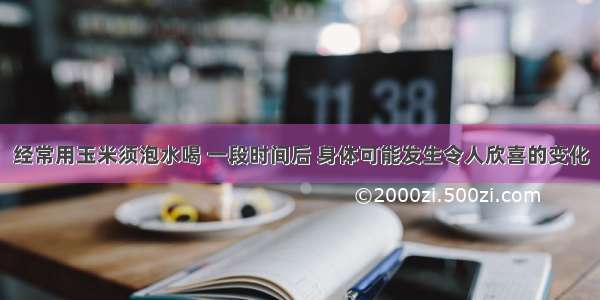 11 38

经常用玉米须泡水喝 一段时间后 身体可能发生令人欣喜的变化

©2000zi.500zi.com